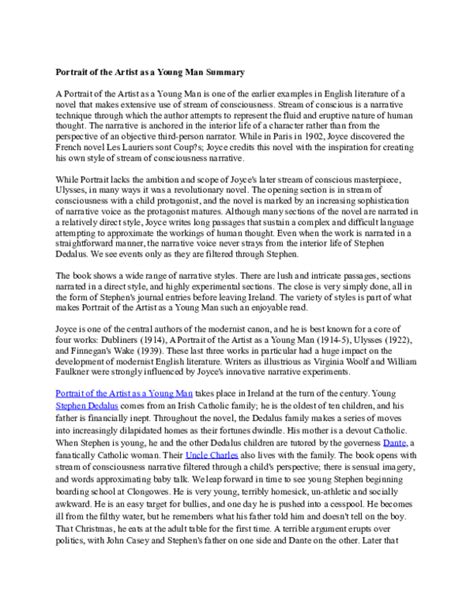 Portrait of the Artist as a Young Man Summary

A Portrait of the Artist as a Young Man is one of the earlier examples in English literature of a novel that makes extensive use of stream of consciousness. Stream of conscious is a narrative technique through which the author attempts to represent the fluid and eruptive nature of human thought. The narrative is anchored in the interior life of a character rather than from the perspective of an objective third-person narrator. While in Paris in 1902, Joyce discovered the French novel Les Lauriers sont Coup?s; Joyce credits this novel with the inspiration for creating his own style of stream of consciousness narrative.

While Portrait lacks the ambition and scope of Joyce's later stream of conscious masterpiece, Ulysses, in many ways it was a revolutionary novel. The opening section is in stream of consciousness with a child protagonist, and the novel is marked by an increasing sophistication of narrative voice as the protagonist matures. Although many sections of the novel are narrated in a relatively direct style, Joyce writes long passages that sustain a complex and difficult language attempting to approximate the workings of human thought. Even when the work is narrated in a straightforward manner, the narrative voice never strays from the interior life of Stephen Dedalus. We see events only as they are filtered through Stephen.

The book shows a wide range of narrative styles. There are lush and intricate passages, sections narrated in a direct style, and highly experimental sections. The close is very simply done, all in the form of Stephen's journal entries before leaving Ireland. The variety of styles is part of what makes Portrait of the Artist as a Young Man such an enjoyable read.

Joyce is one of the central authors of the modernist canon, and he is best known for a core of four works: Dubliners (1914), A Portrait of the Artist as a Young Man (1914-5), Ulysses (1922), and Finnegan's Wake (1939). These last three works in particular had a huge impact on the development of modernist English literature. Writers as illustrious as Virginia Woolf and William Faulkner were strongly influenced by Joyce's innovative narrative experiments.

Portrait of the Artist as a Young Man takes place in Ireland at the turn of the century. Young Stephen Dedalus comes from an Irish Catholic family; he is the oldest of ten children, and his father is financially inept. Throughout the novel, the Dedalus family makes a series of moves into increasingly dilapidated homes as their fortunes dwindle. His mother is a devout Catholic. When Stephen is young, he and the other Dedalus children are tutored by the governess Dante, a fanatically Catholic woman. Their Uncle Charles also lives with the family. The book opens with stream of consciousness narrative filtered through a child's perspective; there is sensual imagery, and words approximating baby talk. We leap forward in time to see young Stephen beginning boarding school at Clongowes. He is very young, terribly homesick, un-athletic and socially awkward. He is an easy target for bullies, and one day he is pushed into a cesspool. He becomes ill from the filthy water, but he remembers what his father told him and doesn't tell on the boy. That Christmas, he eats at the adult table for the first time. A terrible argument erupts over politics, with John Casey and Stephen's father on one side and Dante on the other. Later that